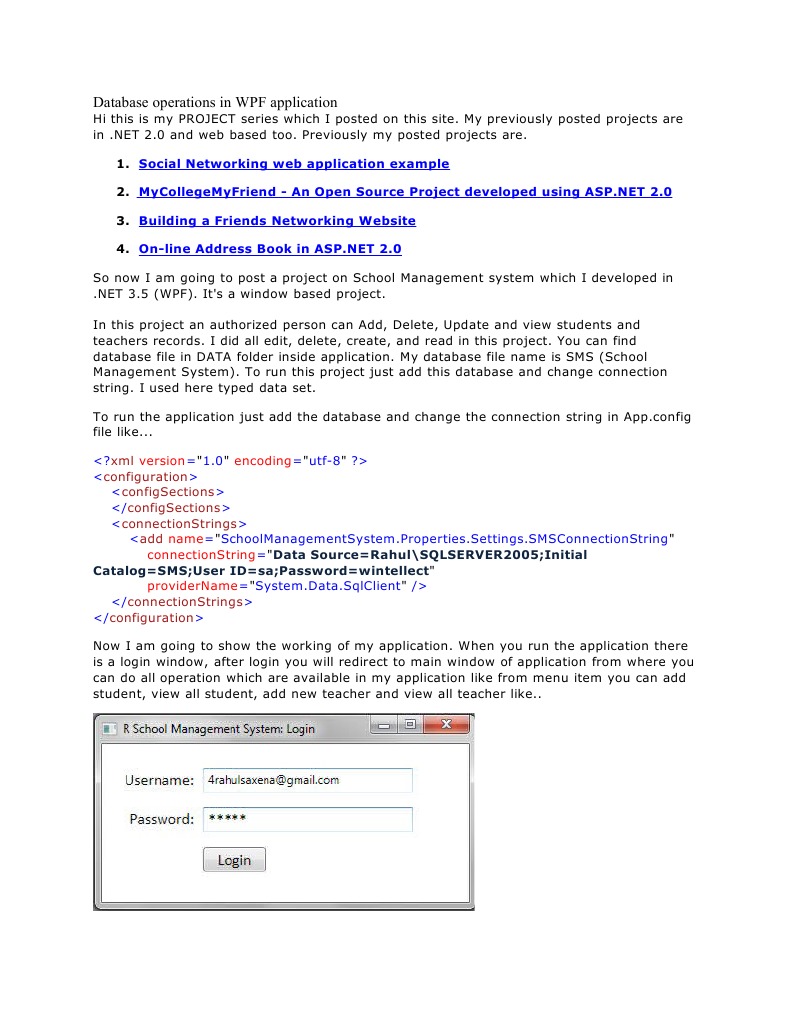 Database operations in WPF application
Hi this is my PROJECT series which I posted on this site. My previously posted projects are in .NET 2.0 and web based too. Previously my posted projects are.

1. Social Networking web application example
2. MyCollegeMyFriend - An Open Source Project developed using ASP.NET 2.0
3. Building a Friends Networking Website
4. On-line Address Book in ASP.NET 2.0

So now I am going to post a project on School Management system which I developed in .NET 3.5 (WPF). It's a window based project.

In this project an authorized person can Add, Delete, Update and view students and teachers records. I did all edit, delete, create, and read in this project. You can find database file in DATA folder inside application. My database file name is SMS (School Management System). To run this project just add this database and change connection string. I used here typed data set.

To run the application just add the database and change the connection string in App.config file like...

<?xml version="1.0" encoding="utf-8" ?>
<configuration>
<configSections>
</configSections>
<connectionStrings>
<add name="SchoolManagementSystem.Properties.Settings.SMSConnectionString"
connectionString="Data Source=Rahul\SQLSERVER2005;Initial Catalog=SMS;User ID=sa;Password=wintellect"
providerName="System.Data.SqlClient" />
</connectionStrings>
</configuration>

Now I am going to show the working of my application. When you run the application there is a login window, after login you will redirect to main window of application from where you can do all operation which are available in my application like from menu item you can add student, view all student, add new teacher and view all teacher like..

R School Management System: Login
Username: 4rahulsaxena@gmail.com
Password: *****
Login